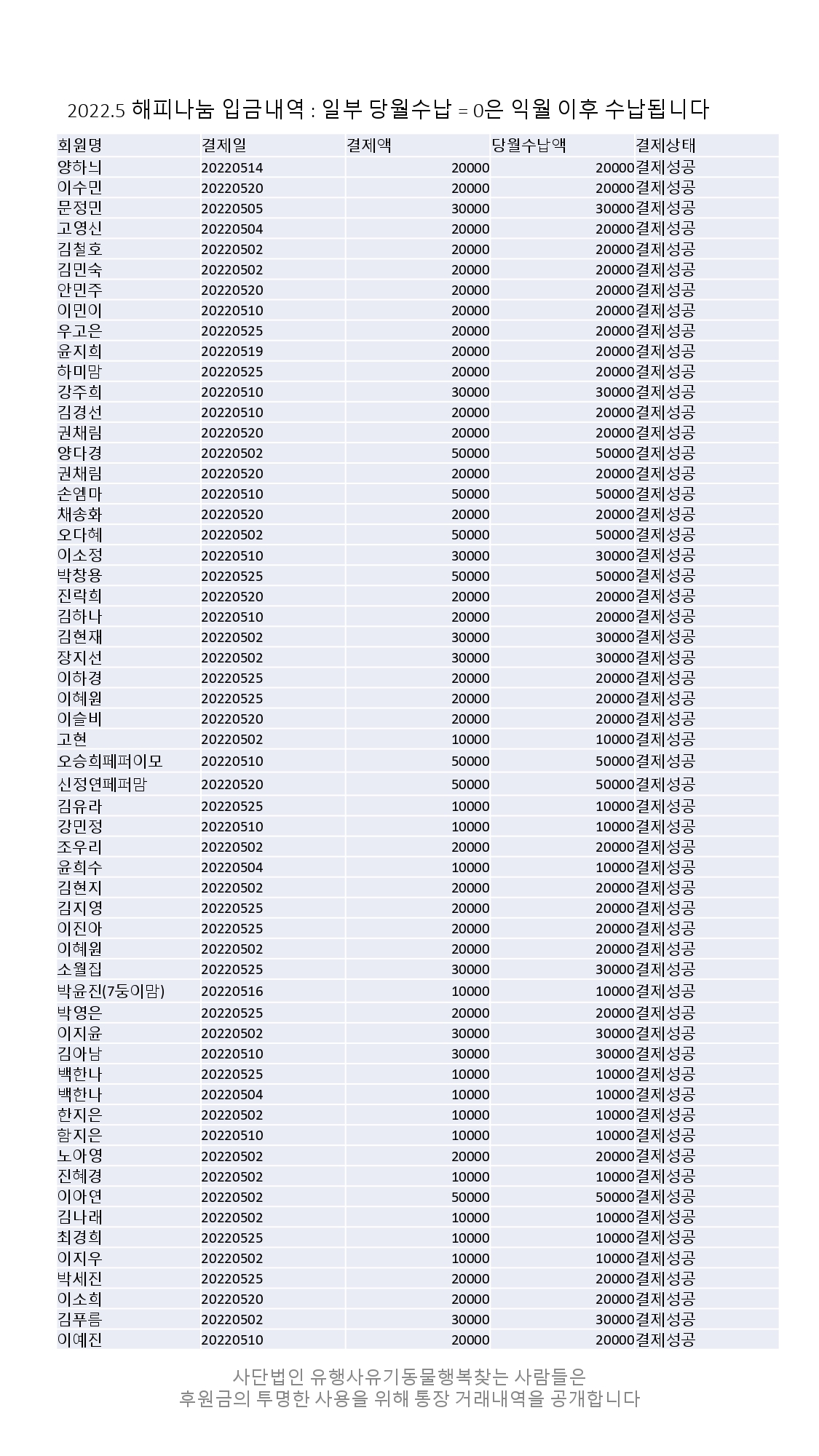 2022.5 해피나눔 입금내역 : 일부 당월수납 = 0은 익월 이후 수납됩니다

| 회원명 | 결제일 | 결제액 | 당월수납액 | 결제상태 |
|---|---|---|---|---|
| 양하늬 | 20220514 | 20000 | 20000 | 결제성공 |
| 이수민 | 20220520 | 20000 | 20000 | 결제성공 |
| 문정민 | 20220505 | 30000 | 30000 | 결제성공 |
| 고영신 | 20220504 | 20000 | 20000 | 결제성공 |
| 김철호 | 20220502 | 20000 | 20000 | 결제성공 |
| 김민숙 | 20220502 | 20000 | 20000 | 결제성공 |
| 안민주 | 20220520 | 20000 | 20000 | 결제성공 |
| 이민이 | 20220510 | 20000 | 20000 | 결제성공 |
| 우고은 | 20220525 | 20000 | 20000 | 결제성공 |
| 윤지희 | 20220519 | 20000 | 20000 | 결제성공 |
| 하미맘 | 20220525 | 20000 | 20000 | 결제성공 |
| 강주희 | 20220510 | 30000 | 30000 | 결제성공 |
| 김경선 | 20220510 | 20000 | 20000 | 결제성공 |
| 권채림 | 20220520 | 20000 | 20000 | 결제성공 |
| 양다경 | 20220502 | 50000 | 50000 | 결제성공 |
| 권채림 | 20220520 | 20000 | 20000 | 결제성공 |
| 손엠마 | 20220510 | 50000 | 50000 | 결제성공 |
| 채송화 | 20220520 | 20000 | 20000 | 결제성공 |
| 오다혜 | 20220502 | 50000 | 50000 | 결제성공 |
| 이소정 | 20220510 | 30000 | 30000 | 결제성공 |
| 박창용 | 20220525 | 50000 | 50000 | 결제성공 |
| 진락희 | 20220520 | 20000 | 20000 | 결제성공 |
| 김하나 | 20220510 | 20000 | 20000 | 결제성공 |
| 김현재 | 20220502 | 30000 | 30000 | 결제성공 |
| 장지선 | 20220502 | 30000 | 30000 | 결제성공 |
| 이하경 | 20220525 | 20000 | 20000 | 결제성공 |
| 이혜원 | 20220525 | 20000 | 20000 | 결제성공 |
| 이슬비 | 20220520 | 20000 | 20000 | 결제성공 |
| 고현 | 20220502 | 10000 | 10000 | 결제성공 |
| 오승희페퍼이모 | 20220510 | 50000 | 50000 | 결제성공 |
| 신정연페퍼맘 | 20220520 | 50000 | 50000 | 결제성공 |
| 김유라 | 20220525 | 10000 | 10000 | 결제성공 |
| 강민정 | 20220510 | 10000 | 10000 | 결제성공 |
| 조우리 | 20220502 | 20000 | 20000 | 결제성공 |
| 윤희수 | 20220504 | 10000 | 10000 | 결제성공 |
| 김현지 | 20220502 | 20000 | 20000 | 결제성공 |
| 김지영 | 20220525 | 20000 | 20000 | 결제성공 |
| 이진아 | 20220525 | 20000 | 20000 | 결제성공 |
| 이혜원 | 20220502 | 20000 | 20000 | 결제성공 |
| 소월집 | 20220525 | 30000 | 30000 | 결제성공 |
| 박윤진(7둥이맘) | 20220516 | 10000 | 10000 | 결제성공 |
| 박영은 | 20220525 | 20000 | 20000 | 결제성공 |
| 이지윤 | 20220502 | 30000 | 30000 | 결제성공 |
| 김아남 | 20220510 | 30000 | 30000 | 결제성공 |
| 백한나 | 20220525 | 10000 | 10000 | 결제성공 |
| 백한나 | 20220504 | 10000 | 10000 | 결제성공 |
| 한지은 | 20220502 | 10000 | 10000 | 결제성공 |
| 함지은 | 20220510 | 10000 | 10000 | 결제성공 |
| 노아영 | 20220502 | 20000 | 20000 | 결제성공 |
| 진혜경 | 20220502 | 10000 | 10000 | 결제성공 |
| 이아연 | 20220502 | 50000 | 50000 | 결제성공 |
| 김나래 | 20220502 | 10000 | 10000 | 결제성공 |
| 최경희 | 20220525 | 10000 | 10000 | 결제성공 |
| 이지우 | 20220502 | 10000 | 10000 | 결제성공 |
| 박세진 | 20220525 | 20000 | 20000 | 결제성공 |
| 이소희 | 20220520 | 20000 | 20000 | 결제성공 |
| 김푸름 | 20220502 | 30000 | 30000 | 결제성공 |
| 이예진 | 20220510 | 20000 | 20000 | 결제성공 |

사단법인 유행사유기동물행복찾는 사람들은
후원금의 투명한 사용을 위해 통장 거래내역을 공개합니다